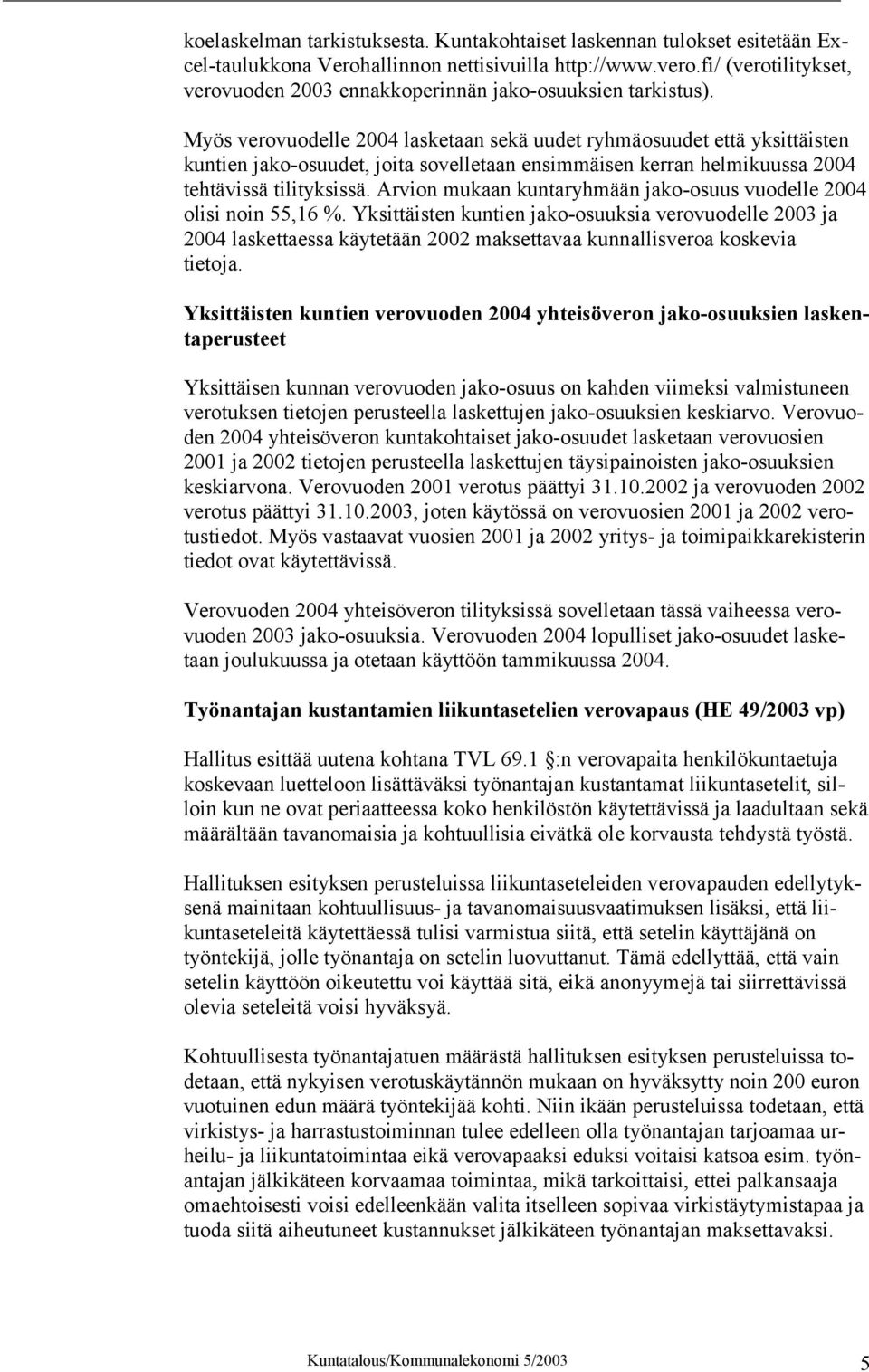 koelaskelman tarkistuksesta. Kuntakohtaiset laskennan tulokset esitetään Excel-taulukkona Verohallinnon nettisivuilla http://www.vero.fi/ (verotilitykset, verovuoden 2003 ennakkoperinnän jako-osuuksien tarkistus).

Myös verovuodelle 2004 lasketaan sekä uudet ryhmäosuudet että yksittäisten kuntien jako-osuudet, joita sovelletaan ensimmäisen kerran helmikuussa 2004 tehtävissä tilityksissä. Arvion mukaan kuntaryhmään jako-osuus vuodelle 2004 olisi noin 55,16 %. Yksittäisten kuntien jako-osuuksia verovuodelle 2003 ja 2004 laskettaessa käytetään 2002 maksettavaa kunnallisveroa koskevia tietoja.

Yksittäisten kuntien verovuoden 2004 yhteisöveron jako-osuuksien laskentaperusteet

Yksittäisen kunnan verovuoden jako-osuus on kahden viimeksi valmistuneen verotuksen tietojen perusteella laskettujen jako-osuuksien keskiarvo. Verovuoden 2004 yhteisöveron kuntakohtaiset jako-osuudet lasketaan verovuosien 2001 ja 2002 tietojen perusteella laskettujen täysipainoisten jako-osuuksien keskiarvona. Verovuoden 2001 verotus päättyi 31.10.2002 ja verovuoden 2002 verotus päättyi 31.10.2003, joten käytössä on verovuosien 2001 ja 2002 verotustiedot. Myös vastaavat vuosien 2001 ja 2002 yritys- ja toimipaikkarekisterin tiedot ovat käytettävissä.

Verovuoden 2004 yhteisöveron tilityksissä sovelletaan tässä vaiheessa verovuoden 2003 jako-osuuksia. Verovuoden 2004 lopulliset jako-osuudet lasketaan joulukuussa ja otetaan käyttöön tammikuussa 2004.

Työnantajan kustantamien liikuntasetelien verovapaus (HE 49/2003 vp)

Hallitus esittää uutena kohtana TVL 69.1 §:n verovapaita henkilökuntaetuja koskevaan luetteloon lisättäväksi työnantajan kustantamat liikuntasetelit, silloin kun ne ovat periaatteessa koko henkilöstön käytettävissä ja laadultaan sekä määrältään tavanomaisia ja kohtuullisia eivätkä ole korvausta tehdystä työstä.

Hallituksen esityksen perusteluissa liikuntaseteleiden verovapauden edellytyksenä mainitaan kohtuullisuus- ja tavanomaisuusvaatimuksen lisäksi, että liikuntaseteleitä käytettäessä tulisi varmistua siitä, että setelin käyttäjänä on työntekijä, jolle työnantaja on setelin luovuttanut. Tämä edellyttää, että vain setelin käyttöön oikeutettu voi käyttää sitä, eikä anonyymejä tai siirrettävissä olevia seteleitä voisi hyväksyä.

Kohtuullisesta työnantajatuen määrästä hallituksen esityksen perusteluissa todetaan, että nykyisen verotuskäytännön mukaan on hyväksytty noin 200 euron vuotuinen edun määrä työntekijää kohti. Niin ikään perusteluissa todetaan, että virkistys- ja harrastustoiminnan tulee edelleen olla työnantajan tarjoamaa urheilu- ja liikuntatoimintaa eikä verovapaaksi eduksi voitaisi katsoa esim. työnantajan jälkikäteen korvaamaa toimintaa, mikä tarkoittaisi, ettei palkansaaja omaehtoisesti voisi edelleenkään valita itselleen sopivaa virkistäytymistapaa ja tuoda siitä aiheutuneet kustannukset jälkikäteen työnantajan maksettavaksi.

Kuntatalous/Kommunalekonomi 5/2003 5